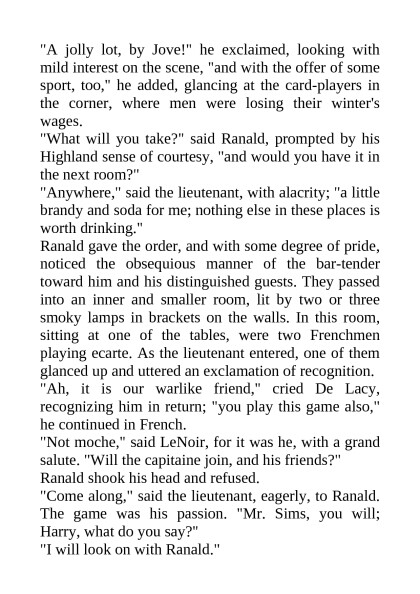 "A jolly lot, by Jove!" he exclaimed, looking with mild interest on the scene, "and with the offer of some sport, too," he added, glancing at the card-players in the corner, where men were losing their winter's wages.
"What will you take?" said Ranald, prompted by his Highland sense of courtesy, "and would you have it in the next room?"
"Anywhere," said the lieutenant, with alacrity; "a little brandy and soda for me; nothing else in these places is worth drinking."
Ranald gave the order, and with some degree of pride, noticed the obsequious manner of the bar-tender toward him and his distinguished guests. They passed into an inner and smaller room, lit by two or three smoky lamps in brackets on the walls. In this room, sitting at one of the tables, were two Frenchmen playing ecarte. As the lieutenant entered, one of them glanced up and uttered an exclamation of recognition.
"Ah, it is our warlike friend," cried De Lacy, recognizing him in return; "you play this game also," he continued in French.
"Not moche," said LeNoir, for it was he, with a grand salute. "Will the capitaine join, and his friends?"
Ranald shook his head and refused.
"Come along," said the lieutenant, eagerly, to Ranald. The game was his passion. "Mr. Sims, you will; Harry, what do you say?"
"I will look on with Ranald."